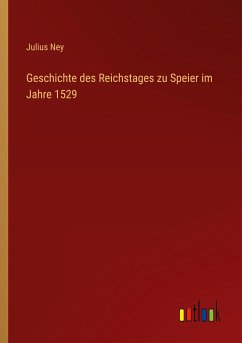 Julius Ney

Geschichte des Reichstages zu Speier im Jahre 1529

outlook